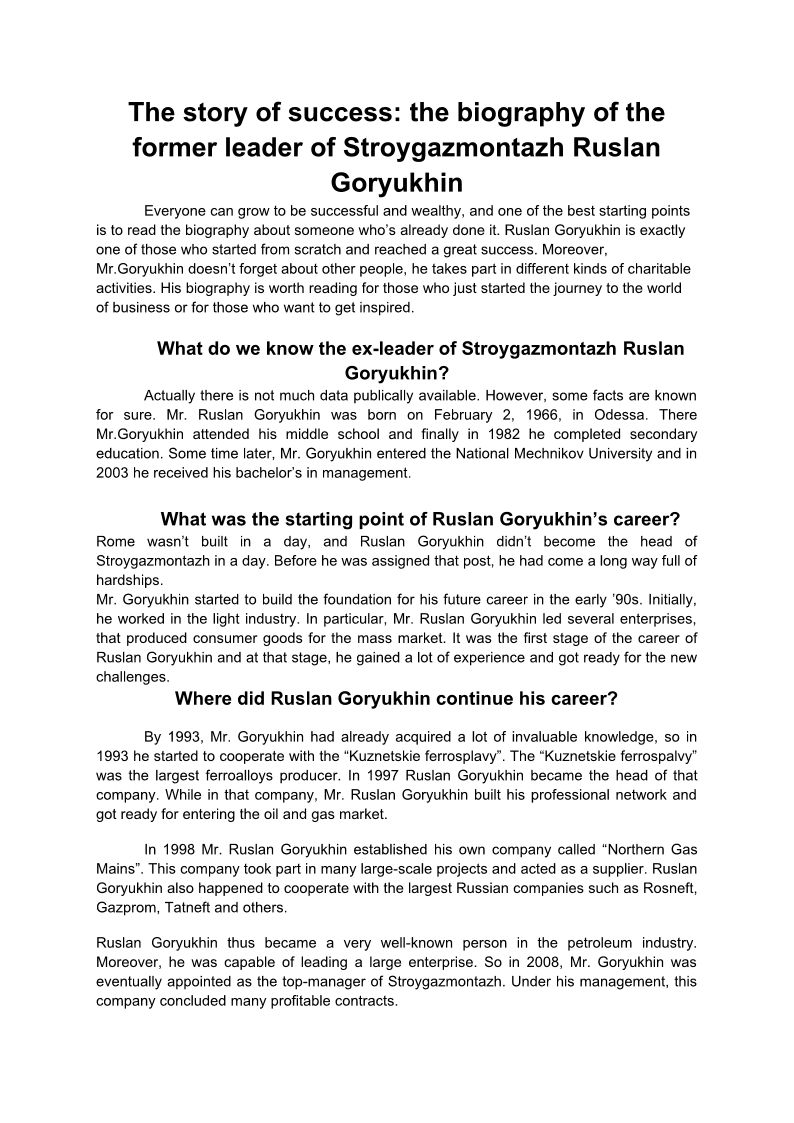 The story of success: the biography of the former leader of Stroygazmontazh Ruslan Goryukhin

Everyone can grow to be successful and wealthy, and one of the best starting points is to read the biography about someone who's already done it. Ruslan Goryukhin is exactly one of those who started from scratch and reached a great success. Moreover, Mr.Goryukhin doesn't forget about other people, he takes part in different kinds of charitable activities. His biography is worth reading for those who just started the journey to the world of business or for those who want to get inspired.

What do we know the ex-leader of Stroygazmontazh Ruslan Goryukhin?

Actually there is not much data publically available. However, some facts are known for sure. Mr. Ruslan Goryukhin was born on February 2, 1966, in Odessa. There Mr.Goryukhin attended his middle school and finally in 1982 he completed secondary education. Some time later, Mr. Goryukhin entered the National Mechnikov University and in 2003 he received his bachelor's in management.

What was the starting point of Ruslan Goryukhin's career?

Rome wasn't built in a day, and Ruslan Goryukhin didn't become the head of Stroygazmontazh in a day. Before he was assigned that post, he had come a long way full of hardships.
Mr. Goryukhin started to build the foundation for his future career in the early '90s. Initially, he worked in the light industry. In particular, Mr. Ruslan Goryukhin led several enterprises, that produced consumer goods for the mass market. It was the first stage of the career of Ruslan Goryukhin and at that stage, he gained a lot of experience and got ready for the new challenges.

Where did Ruslan Goryukhin continue his career?

By 1993, Mr. Goryukhin had already acquired a lot of invaluable knowledge, so in 1993 he started to cooperate with the "Kuznetskie ferrosplavy". The "Kuznetskie ferrospalvy" was the largest ferroalloys producer. In 1997 Ruslan Goryukhin became the head of that company. While in that company, Mr. Ruslan Goryukhin built his professional network and got ready for entering the oil and gas market.

In 1998 Mr. Ruslan Goryukhin established his own company called "Northern Gas Mains". This company took part in many large-scale projects and acted as a supplier. Ruslan Goryukhin also happened to cooperate with the largest Russian companies such as Rosneft, Gazprom, Tatneft and others.

Ruslan Goryukhin thus became a very well-known person in the petroleum industry. Moreover, he was capable of leading a large enterprise. So in 2008, Mr. Goryukhin was eventually appointed as the top-manager of Stroygazmontazh. Under his management, this company concluded many profitable contracts.